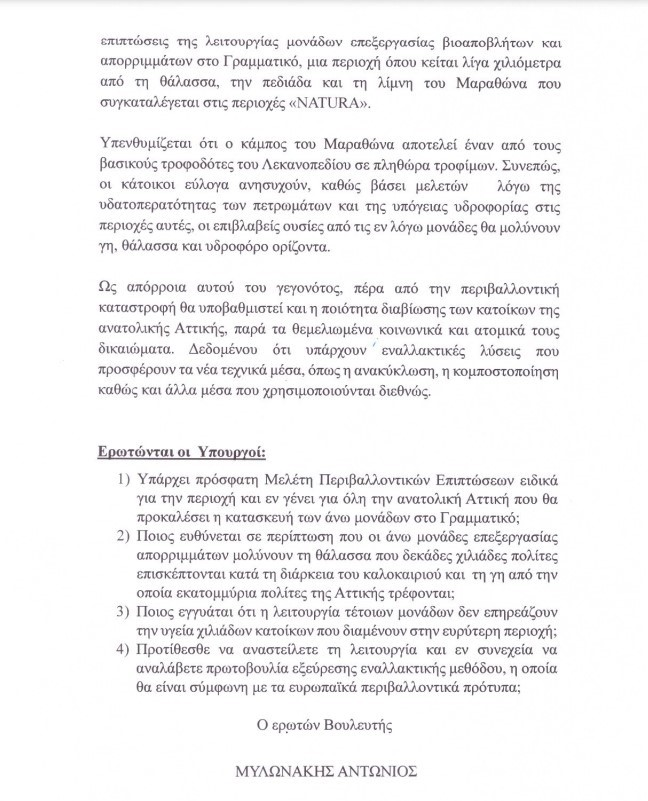 επιπτώσεις της λειτουργίας μονάδων επεξεργασίας βιοαποβλήτων και απορριμμάτων στο Γραμματικό, μια περιοχή όπου κείται λίγα χιλιόμετρα από τη θάλασσα, την πεδιάδα και τη λίμνη του Μαραθώνα που συγκαταλέγεται στις περιοχές «NATURA».

Υπενθυμίζεται ότι ο κάμπος του Μαραθώνα αποτελεί έναν από τους βασικούς τροφοδότες του Λεκανοπεδίου σε πληθώρα τροφίμων. Συνεπώς, οι κάτοικοι εύλογα ανησυχούν, καθώς βάσει μελετών λόγω της υδατοπερατότητας των πετρωμάτων και της υπόγειας υδροφορίας στις περιοχές αυτές, οι επιβλαβείς ουσίες από τις εν λόγω μονάδες θα μολύνουν γη, θάλασσα και υδροφόρο ορίζοντα.

Ως απόρροια αυτού του γεγονότος, πέρα από την περιβαλλοντική καταστροφή θα υποβαθμιστεί και η ποιότητα διαβίωσης των κατοίκων της ανατολικής Αττικής, παρά τα θεμελιωμένα κοινωνικά και ατομικά τους δικαιώματα. Δεδομένου ότι υπάρχουν εναλλακτικές λύσεις που προσφέρουν τα νέα τεχνικά μέσα, όπως η ανακύκλωση, η κομποστοποίηση καθώς και άλλα μέσα που χρησιμοποιούνται διεθνώς.

Ερωτώνται οι Υπουργοί:

1) Υπάρχει πρόσφατη Μελέτη Περιβαλλοντικών Επιπτώσεων ειδικά για την περιοχή και εν γένει για όλη την ανατολική Αττική που θα προκαλέσει η κατασκευή των άνω μονάδων στο Γραμματικό;
2) Ποιος ευθύνεται σε περίπτωση που οι άνω μονάδες επεξεργασίας απορριμμάτων μολύνουν τη θάλασσα που δεκάδες χιλιάδες πολίτες επισκέπτονται κατά τη διάρκεια του καλοκαιριού και τη γη από την οποία εκατομμύρια πολίτες της Αττικής τρέφονται;
3) Ποιος εγγυάται ότι η λειτουργία τέτοιων μονάδων δεν επηρεάζουν την υγεία χιλιάδων κατοίκων που διαμένουν στην ευρύτερη περιοχή;
4) Προτίθεσθε να αναστείλετε τη λειτουργία και εν συνεχεία να αναλάβετε πρωτοβουλία εξεύρεσης εναλλακτικής μεθόδου, η οποία θα είναι σύμφωνη με τα ευρωπαϊκά περιβαλλοντικά πρότυπα;

Ο ερωτών Βουλευτής

ΜΥΛΩΝΑΚΗΣ ΑΝΤΩΝΙΟΣ